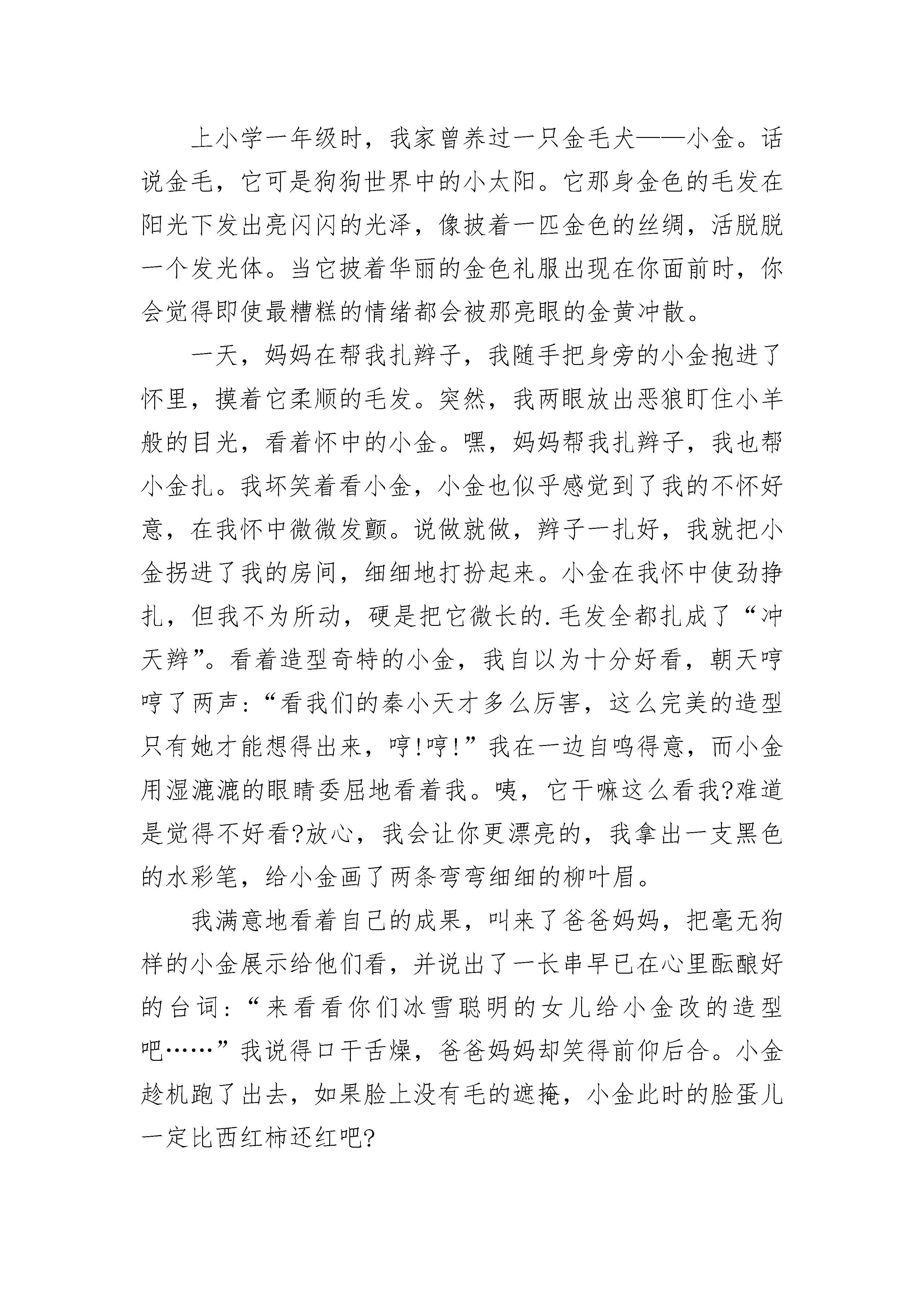 上小学一年级时，我家曾养过一只金毛犬——小金。话说金毛，它可是狗狗世界中的小太阳。它那身金色的毛发在阳光下发出亮闪闪的光泽，像披着一匹金色的丝绸，活脱脱一个发光体。当它披着华丽的金色礼服出现在你面前时，你会觉得即使最糟糕的情绪都会被那亮眼的金黄冲散。

一天，妈妈在帮我扎辫子，我随手把身旁的小金抱进了怀里，摸着它柔顺的毛发。突然，我两眼放出恶狼盯住小羊般的目光，看着怀中的小金。嘿，妈妈帮我扎辫子，我也帮小金扎。我坏笑着看小金，小金也似乎感觉到了我的不怀好意，在我怀中微微发颤。说做就做，辫子一扎好，我就把小金拐进了我的房间，细细地打扮起来。小金在我怀中使劲挣扎，但我不为所动，硬是把它微长的.毛发全都扎成了“冲天辫”。看着造型奇特的小金，我自以为十分好看，朝天哼哼了两声：“看我们的秦小天才多么厉害，这么完美的造型只有她才能想得出来，哼!哼!”我在一边自鸣得意，而小金用湿漉漉的眼睛委屈地看着我。咦，它干嘛这么看我?难道是觉得不好看?放心，我会让你更漂亮的，我拿出一支黑色的水彩笔，给小金画了两条弯弯细细的柳叶眉。

我满意地看着自己的成果，叫来了爸爸妈妈，把毫无狗样的小金展示给他们看，并说出了一长串早已在心里酝酿好的台词：“来看看你们冰雪聪明的女儿给小金改的造型吧……”我说得口干舌燥，爸爸妈妈却笑得前仰后合。小金趁机跑了出去，如果脸上没有毛的遮掩，小金此时的脸蛋儿一定比西红柿还红吧?